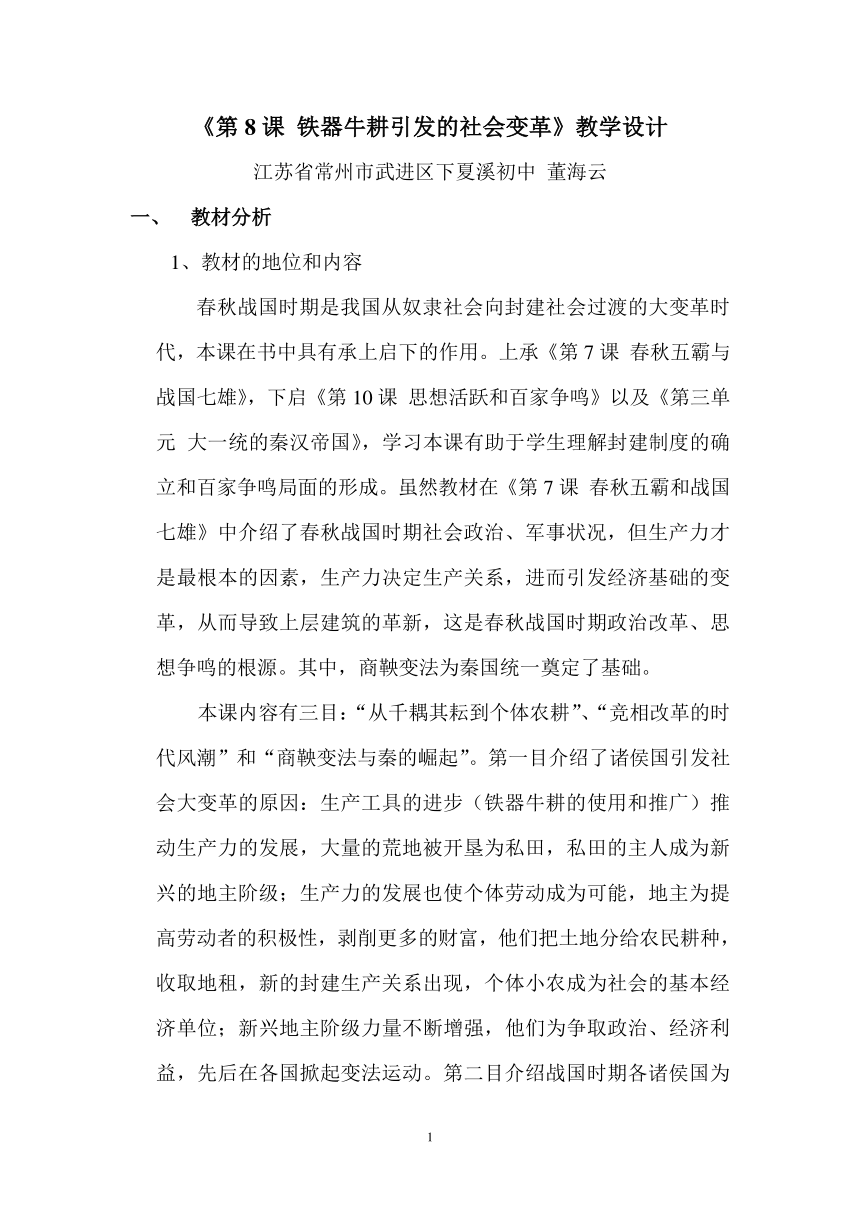 《第 8 课 铁器牛耕引发的社会变革》教学设计

江苏省常州市武进区下夏溪初中 董海云

一、 教材分析

1、教材的地位和内容

春秋战国时期是我国从奴隶社会向封建社会过渡的大变革时代，本课在书中具有承上启下的作用。上承《第 7 课 春秋五霸与战国七雄》，下启《第 10 课 思想活跃和百家争鸣》以及《第三单元 大一统的秦汉帝国》，学习本课有助于学生理解封建制度的确立和百家争鸣局面的形成。虽然教材在《第 7 课 春秋五霸和战国七雄》中介绍了春秋战国时期社会政治、军事状况，但生产力才是最根本的因素，生产力决定生产关系，进而引发经济基础的变革，从而导致上层建筑的革新，这是春秋战国时期政治改革、思想争鸣的根源。其中，商鞅变法为秦国统一奠定了基础。

本课内容有三目：“从千耦其耘到个体农耕”、“竞相改革的时代风潮”和“商鞅变法与秦的崛起”。第一目介绍了诸侯国引发社会大变革的原因：生产工具的进步（铁器牛耕的使用和推广）推动生产力的发展，大量的荒地被开垦为私田，私田的主人成为新兴的地主阶级；生产力的发展也使个体劳动成为可能，地主为提高劳动者的积极性，剥削更多的财富，他们把土地分给农民耕种，收取地租，新的封建生产关系出现，个体小农成为社会的基本经济单位；新兴地主阶级力量不断增强，他们为争取政治、经济利益，先后在各国掀起变法运动。第二目介绍战国时期各诸侯国为

1